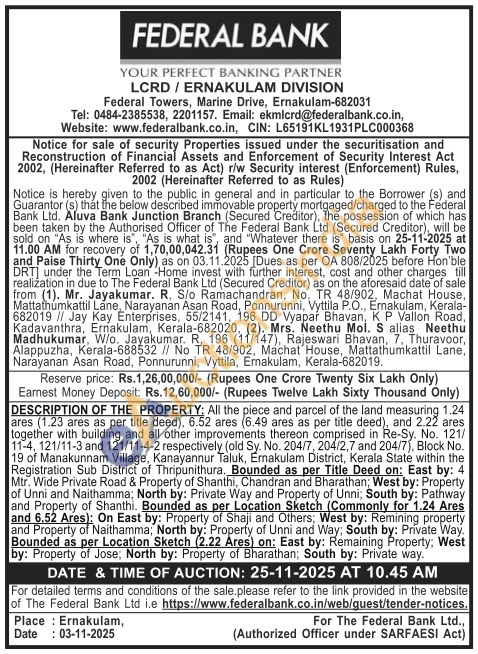 FEDERAL BANK

YOUR PERFECT BANKING PARTNER

LCRD / ERNAKULAM DIVISION

Federal Towers, Marine Drive, Ernakulam-682031
Tel: 0484-2385538, 2201157. Email: ekmlcrd@federalbank.co.in,
Website: www.federalbank.co.in, CIN: L65191KL1931PLC000368

Notice for sale of security Properties issued under the securitisation and Reconstruction of Financial Assets and Enforcement of Security Interest Act 2002, (Hereinafter Referred to as Act) r/w Security interest (Enforcement) Rules, 2002 (Hereinafter Referred to as Rules)

Notice is hereby given to the public in general and in particular to the Borrower (s) and Guarantor (s) that the below described immovable property mortgaged/charged to the Federal Bank Ltd. Aluva Bank Junction Branch (Secured Creditor), the possession of which has been taken by the Authorised Officer of The Federal Bank Ltd (Secured Creditor), will be sold on "As is where is", "As is what is", and "Whatever there is basis on 25-11-2025 at 11.00 AM for recovery of 1,70,00,042.31 (Rupees One Crore Seventy Lakh Forty Two and Paise Thirty One Only) as on 03.11.2025 [Dues as per OA 808/2025 before Hon'ble DRT] under the Term Loan -Home invest with further interest, cost and other charges till realization in due to The Federal Bank Ltd (Secured Creditor) as on the aforesaid date of sale from (1). Mr. Jayakumar. R, S/o Ramachandran, No. TR 48/902, Machat House, Mattathumkattil Lane, Narayanan Asan Road, Ponnurunni, Vyttila P.O., Ernakulam, Kerala-682019 // Jay Kay Enterprises, 55/2141, 196 DD Vyapar Bhavan, K P Vallon Road, Kadavanthra, Ernakulam, Kerala-682020, (2). Mrs. Neethu Mol. S alias Neethu Madhukumar, W/o. Jayakumar. R, 196 (11/147), Rajeswari Bhavan, 7, Thuravoor, Alappuzha, Kerala-688532 // No TR 48/902, Machat House, Mattathumkattil Lane, Narayanan Asan Road, Ponnurunni, Vyttila, Ernakulam, Kerala-682019.

Reserve price: Rs.1,26,00,000/- (Rupees One Crore Twenty Six Lakh Only)
Earnest Money Deposit: Rs.12,60,000/- (Rupees Twelve Lakh Sixty Thousand Only)

DESCRIPTION OF THE PROPERTY: All the piece and parcel of the land measuring 1.24 ares (1.23 ares as per title deed), 6.52 ares (6.49 ares as per title deed), and 2.22 ares together with building and all other improvements thereon comprised in Re-Sy. No. 121/11-4, 121/11-3 and 121/11-4-2 respectively (old Sy. No. 204/7, 204/2,7 and 204/7), Block No. 19 of Manakunnam Village, Kanayannur Taluk, Ernakulam District, Kerala State within the Registration Sub District of Thripunithura. Bounded as per Title Deed on: East by: 4 Mtr. Wide Private Road & Property of Shanthi, Chandran and Bharathan; West by: Property of Unni and Naithamma; North by: Private Way and Property of Unni; South by: Pathway and Property of Shanthi. Bounded as per Location Sketch (Commonly for 1.24 Ares and 6.52 Ares): On East by: Property of Shaji and Others; West by: Remining property and Property of Naithamma; North by: Property of Unni and Way; South by: Private Way. Bounded as per Location Sketch (2.22 Ares) on: East by: Remaining Property; West by: Property of Jose; North by: Property of Bharathan; South by: Private way.

DATE & TIME OF AUCTION: 25-11-2025 AT 10.45 AM

For detailed terms and conditions of the sale.please refer to the link provided in the website of The Federal Bank Ltd i.e https://www.federalbank.co.in/web/guest/tender-notices.

Place : Ernakulam,
Date : 03-11-2025

For The Federal Bank Ltd.,
(Authorized Officer under SARFAESI Act)